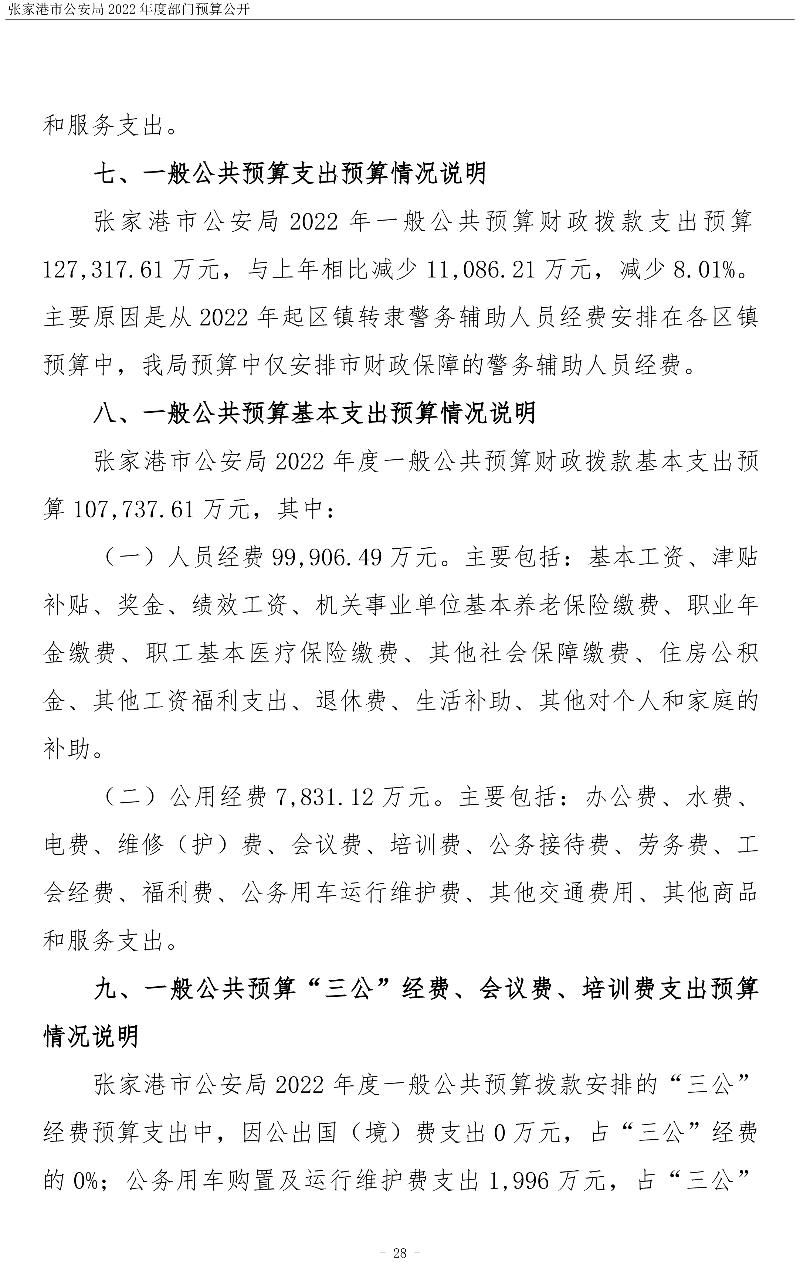 张家港市公安局2022年度部门预算公开

和服务支出。

七、一般公共预算支出预算情况说明

张家港市公安局2022年一般公共预算财政拨款支出预算127,317.61万元，与上年相比减少11,086.21万元，减少8.01%。主要原因是从2022年起区镇转隶警务辅助人员经费安排在各区镇预算中，我局预算中仅安排市财政保障的警务辅助人员经费。

八、一般公共预算基本支出预算情况说明

张家港市公安局2022年度一般公共预算财政拨款基本支出预算107,737.61万元，其中：

（一）人员经费99,906.49万元。主要包括：基本工资、津贴补贴、奖金、绩效工资、机关事业单位基本养老保险缴费、职业年金缴费、职工基本医疗保险缴费、其他社会保障缴费、住房公积金、其他工资福利支出、退休费、生活补助、其他对个人和家庭的补助。

（二）公用经费7,831.12万元。主要包括：办公费、水费、电费、维修（护）费、会议费、培训费、公务接待费、劳务费、工会经费、福利费、公务用车运行维护费、其他交通费用、其他商品和服务支出。

九、一般公共预算“三公”经费、会议费、培训费支出预算情况说明

张家港市公安局2022年度一般公共预算拨款安排的“三公”经费预算支出中，因公出国（境）费支出0万元，占“三公”经费的0%；公务用车购置及运行维护费支出1,996万元，占“三公”

- 28 -